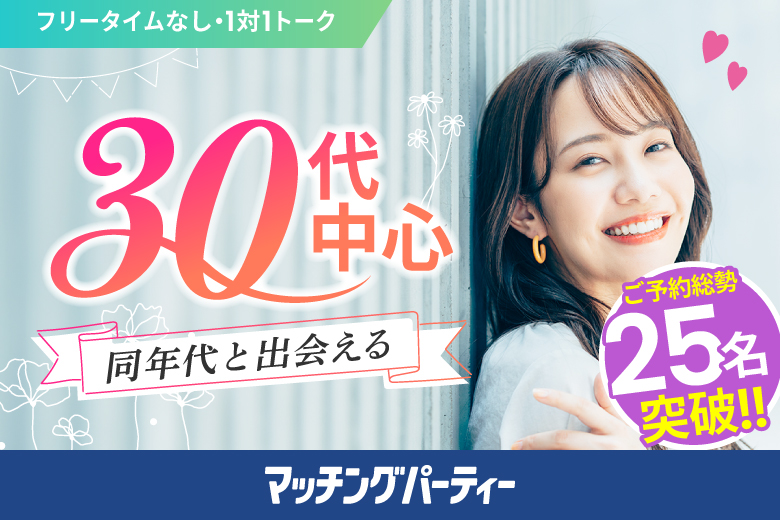 フリータイムなし・1対1トーク

30代中心

同年代と出会える

ご予約総勢
25名
突破!!

マッチングパーティー